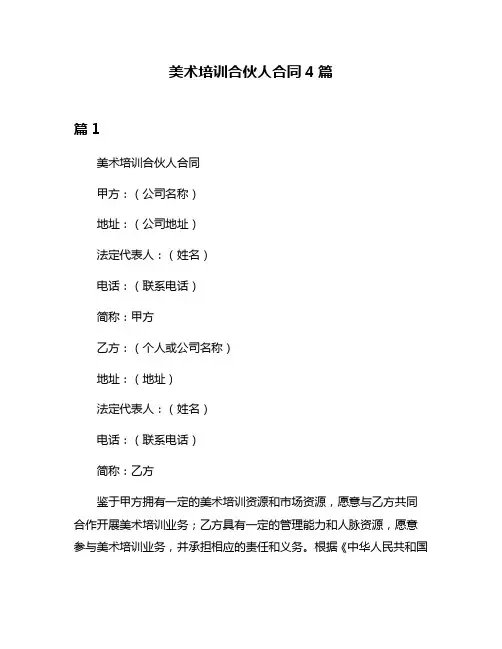 美术培训合伙人合同4篇

篇1

美术培训合伙人合同

甲方：（公司名称）

地址：（公司地址）

法定代表人：（姓名）

电话：（联系电话）

简称：甲方

乙方：（个人或公司名称）

地址：（地址）

法定代表人：（姓名）

电话：（联系电话）

简称：乙方

鉴于甲方拥有一定的美术培训资源和市场资源，愿意与乙方共同合作开展美术培训业务；乙方具有一定的管理能力和人脉资源，愿意参与美术培训业务，并承担相应的责任和义务。根据《中华人民共和国